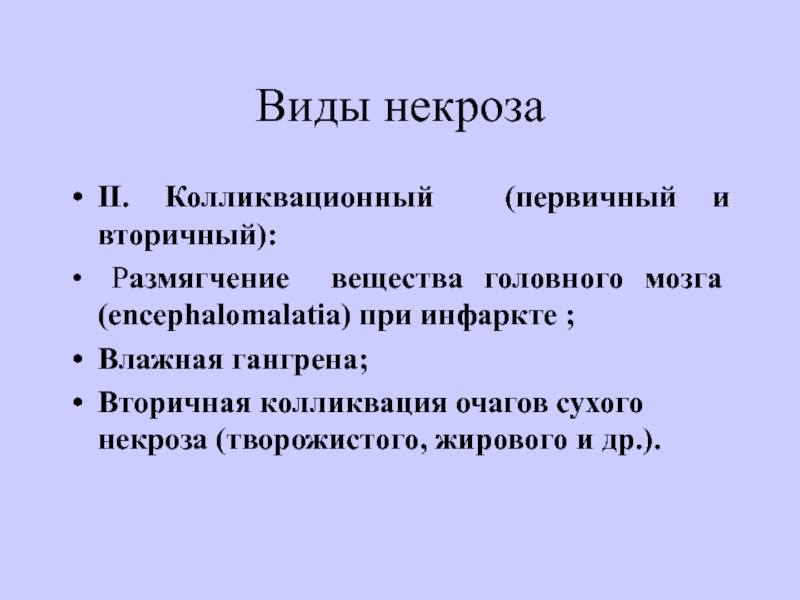 Виды некроза

• II. Колликвационный (первичный и вторичный):

• Размягчение вещества головного мозга (encephalomalatia) при инфаркте ;

• Влажная гангрена;

• Вторичная колликвация очагов сухого некроза (творожистого, жирового и др.).